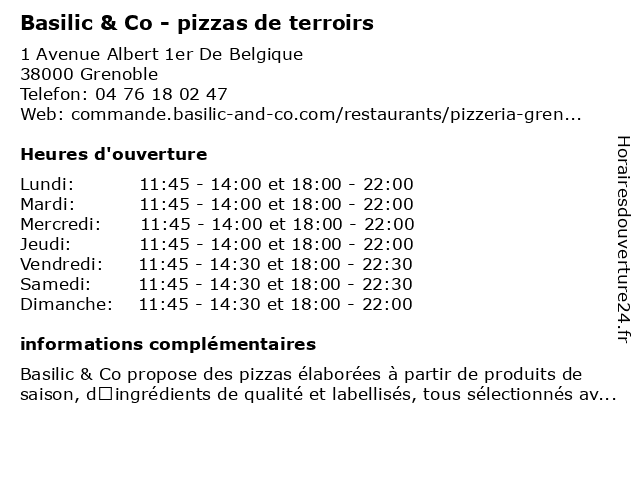 Basilic & Co - pizzas de terroirs

1 Avenue Albert 1er De Belgique
38000 Grenoble
Telefon: 04 76 18 02 47
Web: commande.basilic-and-co.com/restaurants/pizzeria-gren...

Heures d'ouverture

| | |
|---|---|
| Lundi: | 11:45 - 14:00 et 18:00 - 22:00 |
| Mardi: | 11:45 - 14:00 et 18:00 - 22:00 |
| Mercredi: | 11:45 - 14:00 et 18:00 - 22:00 |
| Jeudi: | 11:45 - 14:00 et 18:00 - 22:00 |
| Vendredi: | 11:45 - 14:30 et 18:00 - 22:30 |
| Samedi: | 11:45 - 14:30 et 18:00 - 22:30 |
| Dimanche: | 11:45 - 14:30 et 18:00 - 22:00 |

informations complémentaires

Basilic & Co propose des pizzas élaborées à partir de produits de saison, d□ingrédients de qualité et labellisés, tous sélectionnés av...

Horairesdouverture24.fr